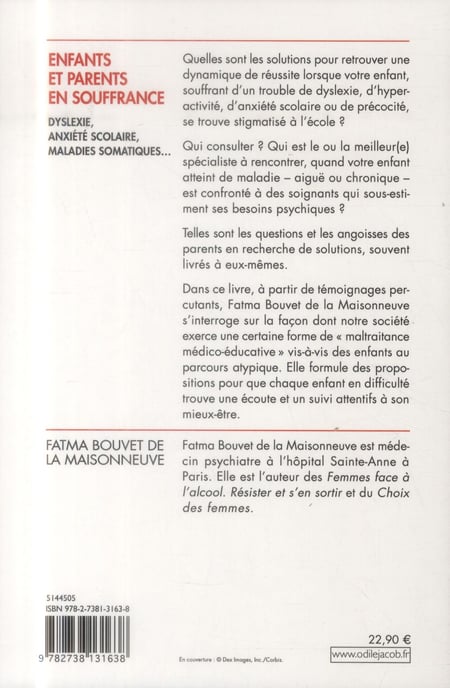 ENFANTS ET PARENTS EN SOUFFRANCE

DYSLEXIE, ANXIÉTÉ SCOLAIRE, MALADIES SOMATIQUES...

Quelles sont les solutions pour retrouver une dynamique de réussite lorsque votre enfant, souffrant d'un trouble de dyslexie, d'hyperactivité, d'anxiété scolaire ou de précocité, se trouve stigmatisé à l'école ?

Qui consulter ? Qui est le ou la meilleur(e) spécialiste à rencontrer, quand votre enfant atteint de maladie – aiguë ou chronique – est confronté à des soignants qui sous-estiment ses besoins psychiques ?

Telles sont les questions et les angoisses des parents en recherche de solutions, souvent livrés à eux-mêmes.

Dans ce livre, à partir de témoignages percutants, Fatma Bouvet de la Maisonneuve s'interroge sur la façon dont notre société exerce une certaine forme de « maltraitance médico-éducative » vis-à-vis des enfants au parcours atypique. Elle formule des propositions pour que chaque enfant en difficulté trouve une écoute et un suivi attentifs à son mieux-être.

FATMA BOUVET DE LA MAISONNEUVE

Fatma Bouvet de la Maisonneuve est médecin psychiatre à l'hôpital Sainte-Anne à Paris. Elle est l'auteur des Femmes face à l'alcool. Résister et s'en sortir et du Choix des femmes.

5144505
ISBN 978-2-7381-3163-8

9 782738 131638

En couverture : © Dex Images, Inc./Corbis.

22,90 €
www.odilejacob.fr